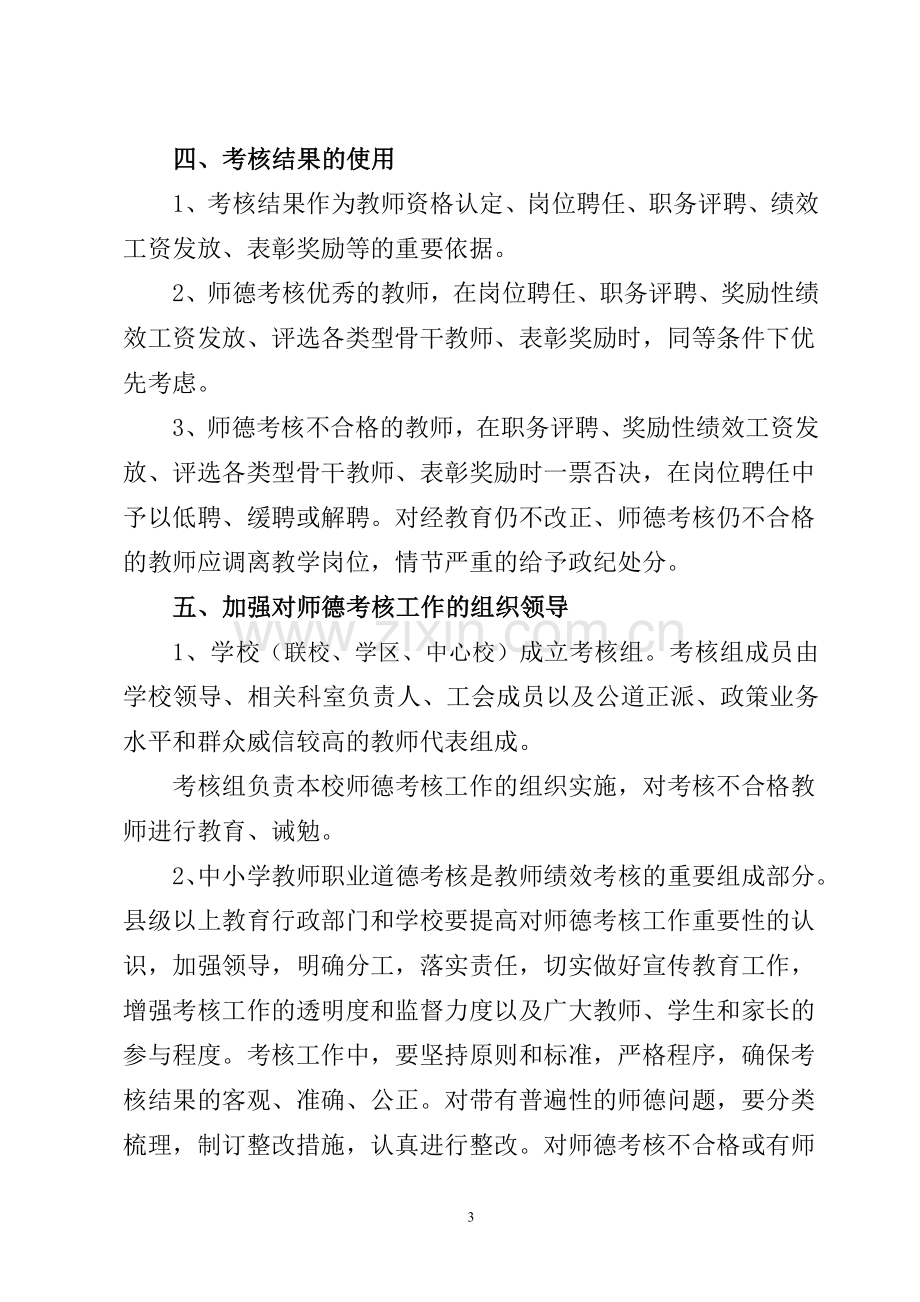 四、考核结果的使用

1、考核结果作为教师资格认定、岗位聘任、职务评聘、绩效工资发放、表彰奖励等的重要依据。

2、师德考核优秀的教师，在岗位聘任、职务评聘、奖励性绩效工资发放、评选各类型骨干教师、表彰奖励时，同等条件下优先考虑。

3、师德考核不合格的教师，在职务评聘、奖励性绩效工资发放、评选各类型骨干教师、表彰奖励时一票否决，在岗位聘任中予以低聘、缓聘或解聘。对经教育仍不改正、师德考核仍不合格的教师应调离教学岗位，情节严重的给予政纪处分。

五、加强对师德考核工作的组织领导

1、学校（联校、学区、中心校）成立考核组。考核组成员由学校领导、相关科室负责人、工会成员以及公道正派、政策业务水平和群众威信较高的教师代表组成。

考核组负责本校师德考核工作的组织实施，对考核不合格教师进行教育、诫勉。

2、中小学教师职业道德考核是教师绩效考核的重要组成部分。县级以上教育行政部门和学校要提高对师德考核工作重要性的认识，加强领导，明确分工，落实责任，切实做好宣传教育工作，增强考核工作的透明度和监督力度以及广大教师、学生和家长的参与程度。考核工作中，要坚持原则和标准，严格程序，确保考核结果的客观、准确、公正。对带有普遍性的师德问题，要分类梳理，制订整改措施，认真进行整改。对师德考核不合格或有师

3

www.zixin.com.cn